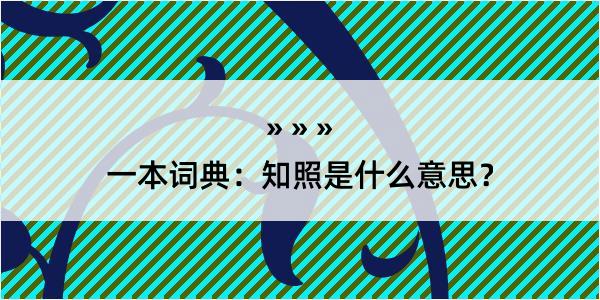 » » »

一本词典：知照是什么意思？